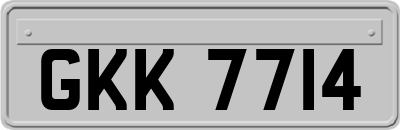 GKK 7714